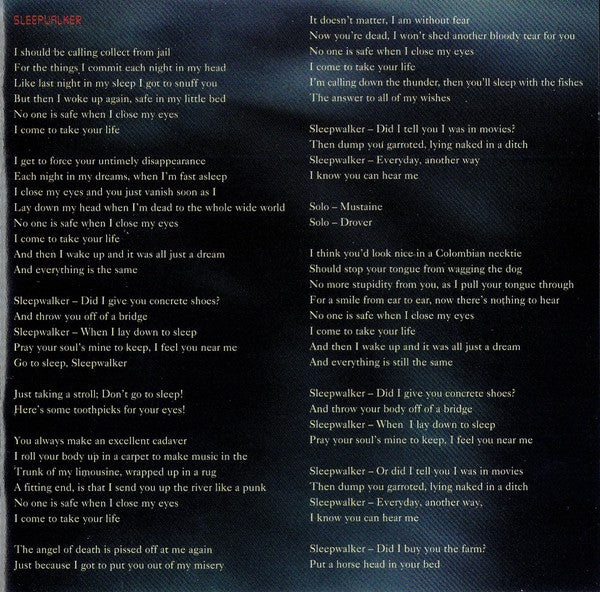 SLEEPWALKER

I should be calling collect from jail
For the things I commit each night in my head
Like last night in my sleep I got to snuff you
But then I woke up again, safe in my little bed
No one is safe when I close my eyes
I come to take your life

I get to force your untimely disappearance
Each night in my dreams, when I'm fast asleep
I close my eyes and you just vanish soon as I
Lay down my head when I'm dead to the whole wide world
No one is safe when I close my eyes
I come to take your life
And then I wake up and it was all just a dream
And everything is the same

Sleepwalker – Did I give you concrete shoes?
And throw you off of a bridge
Sleepwalker – When I lay down to sleep
Pray your soul's mine to keep, I feel you near me
Go to sleep, Sleepwalker

Just taking a stroll; Don't go to sleep!
Here's some toothpicks for your eyes!

You always make an excellent cadaver
I roll your body up in a carpet to make music in the
Trunk of my limousine, wrapped up in a rug
A fitting end, is that I send you up the river like a punk
No one is safe when I close my eyes
I come to take your life

The angel of death is pissed off at me again
Just because I got to put you out of my misery

It doesn't matter, I am without fear
Now you're dead, I won't shed another bloody tear for you
No one is safe when I close my eyes
I come to take your life
I'm calling down the thunder, then you'll sleep with the fishes
The answer to all of my wishes

Sleepwalker – Did I tell you I was in movies?
Then dump you garroted, lying naked in a ditch
Sleepwalker – Everyday, another way
I know you can hear me

Solo – Mustaine
Solo – Drover

I think you'd look nice in a Colombian necktie
Should stop your tongue from wagging the dog
No more stupidity from you, as I pull your tongue through
For a smile from ear to ear, now there's nothing to hear
No one is safe when I close my eyes
I come to take your life
And then I wake up and it was all just a dream
And everything is still the same

Sleepwalker – Did I give you concrete shoes?
And throw your body off of a bridge
Sleepwalker – When I lay down to sleep
Pray your soul's mine to keep, I feel you near me

Sleepwalker – Or did I tell you I was in movies
Then dump you garroted, lying naked in a ditch
Sleepwalker – Everyday, another way,
I know you can hear me

Sleepwalker – Did I buy you the farm?
Put a horse head in your bed